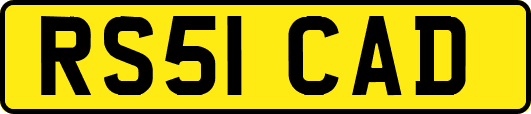 RS51 CAD